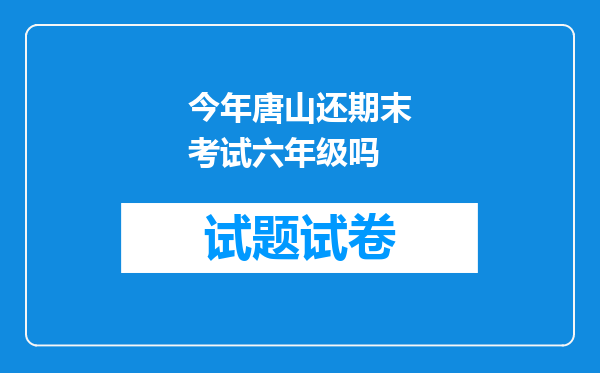 今年唐山还期末考试六年级吗

试题试卷